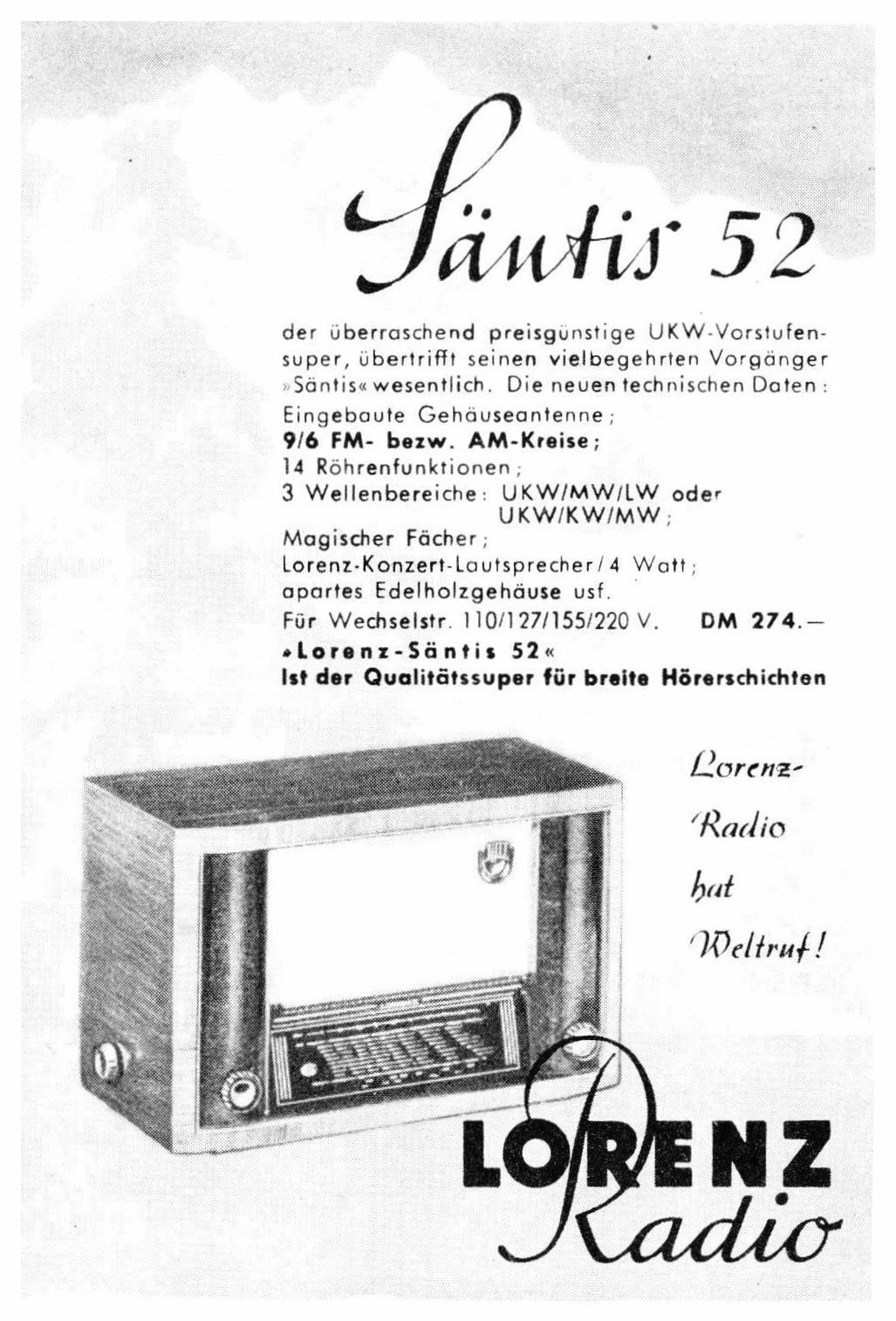 Säntis 52

der überraschend preisgünstige UKW-Vorstufensuper, übertrifft seinen vielbegehrten Vorgänger »Säntis« wesentlich. Die neuen technischen Daten:

Eingebaute Gehäuseantenne;
9/6 FM- bezw. AM-Kreise;
14 Röhrenfunktionen;
3 Wellenbereiche: UKW/MW/LW oder
UKW/KW/MW;
Magischer Fächer;
Lorenz-Konzert-Lautsprecher / 4 Watt;
apartes Edelholzgehäuse usf.
Für Wechselstr. 110/127/155/220 V. DM 274.—

»Lorenz-Säntis 52«
Ist der Qualitätssuper für breite Hörerschichten

Lorenz-
Radio
hat
Weltruf!

LORENZ
Radio